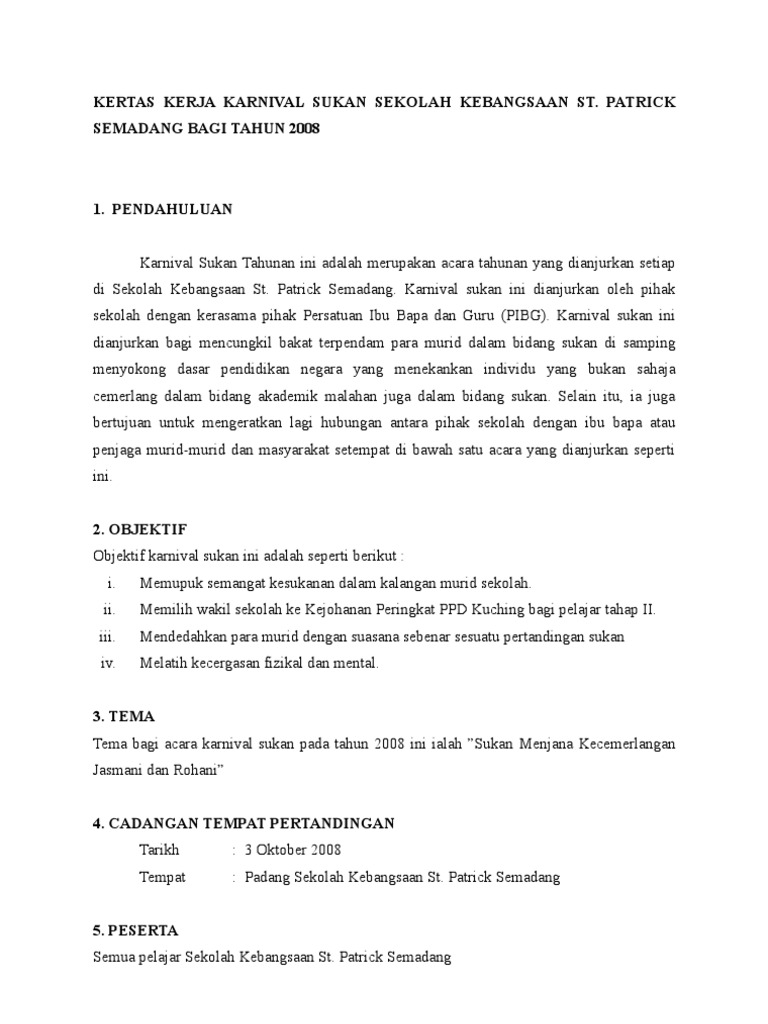 KERTAS KERJA KARNIVAL SUKAN SEKOLAH KEBANGSAAN ST. PATRICK SEMADANG BAGI TAHUN 2008

1. PENDAHULUAN

Karnival Sukan Tahunan ini adalah merupakan acara tahunan yang dianjurkan setiap di Sekolah Kebangsaan St. Patrick Semadang. Karnival sukan ini dianjurkan oleh pihak sekolah dengan kerasama pihak Persatuan Ibu Bapa dan Guru (PIBG). Karnival sukan ini dianjurkan bagi mencungkil bakat terpendam para murid dalam bidang sukan di samping menyokong dasar pendidikan negara yang menekankan individu yang bukan sahaja cemerlang dalam bidang akademik malahan juga dalam bidang sukan. Selain itu, ia juga bertujuan untuk mengeratkan lagi hubungan antara pihak sekolah dengan ibu bapa atau penjaga murid-murid dan masyarakat setempat di bawah satu acara yang dianjurkan seperti ini.

2. OBJEKTIF
Objektif karnival sukan ini adalah seperti berikut :
i. Memupuk semangat kesukanan dalam kalangan murid sekolah.
ii. Memilih wakil sekolah ke Kejohanan Peringkat PPD Kuching bagi pelajar tahap II.
iii. Mendedahkan para murid dengan suasana sebenar sesuatu pertandingan sukan
iv. Melatih kecergasan fizikal dan mental.

3. TEMA
Tema bagi acara karnival sukan pada tahun 2008 ini ialah "Sukan Menjana Kecemerlangan Jasmani dan Rohani"

4. CADANGAN TEMPAT PERTANDINGAN
Tarikh : 3 Oktober 2008
Tempat : Padang Sekolah Kebangsaan St. Patrick Semadang

5. PESERTA
Semua pelajar Sekolah Kebangsaan St. Patrick Semadang